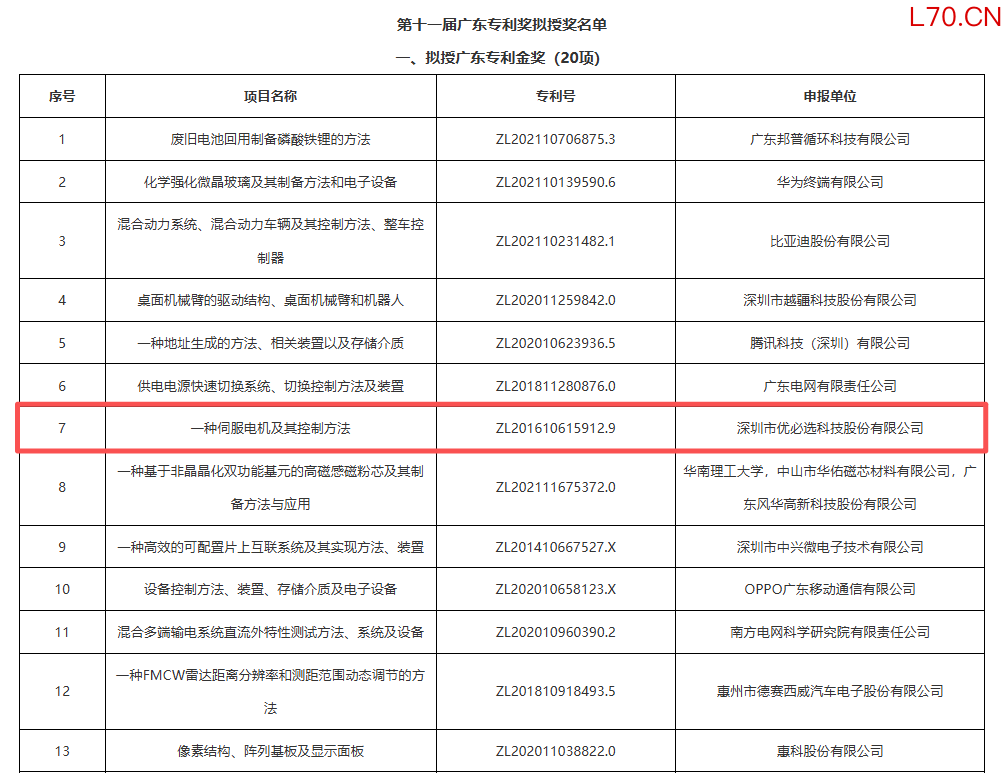 第十一届广东专利奖拟授奖名单

L70.CN

一、拟授广东专利金奖（20项）

| 序号 | 项目名称 | 专利号 | 申报单位 |
|---|---|---|---|
| 1 | 废旧电池回用制备磷酸铁锂的方法 | ZL202110706875.3 | 广东邦普循环科技有限公司 |
| 2 | 化学强化微晶玻璃及其制备方法和电子设备 | ZL202110139590.6 | 华为终端有限公司 |
| 3 | 混合动力系统、混合动力车辆及其控制方法、整车控制器 | ZL202110231482.1 | 比亚迪股份有限公司 |
| 4 | 桌面机械臂的驱动结构、桌面机械臂和机器人 | ZL202011259842.0 | 深圳市越疆科技股份有限公司 |
| 5 | 一种地址生成的方法、相关装置以及存储介质 | ZL202010623936.5 | 腾讯科技（深圳）有限公司 |
| 6 | 供电电源快速切换系统、切换控制方法及装置 | ZL201811280876.0 | 广东电网有限责任公司 |
| 7 | 一种伺服电机及其控制方法 | ZL201610615912.9 | 深圳市优必选科技股份有限公司 |
| 8 | 一种基于非晶晶化双功能基元的高磁感磁粉芯及其制备方法与应用 | ZL202111675372.0 | 华南理工大学，中山市华佑磁芯材料有限公司，广东风华高新科技股份有限公司 |
| 9 | 一种高效的可配置片上互联系统及其实现方法、装置 | ZL201410667527.X | 深圳市中兴微电子技术有限公司 |
| 10 | 设备控制方法、装置、存储介质及电子设备 | ZL202010658123.X | OPPO广东移动通信有限公司 |
| 11 | 混合多端输电系统直流外特性测试方法、系统及设备 | ZL202010960390.2 | 南方电网科学研究院有限责任公司 |
| 12 | 一种FMCW雷达距离分辨率和测距范围动态调节的方法 | ZL201810918493.5 | 惠州市德赛西威汽车电子股份有限公司 |
| 13 | 像素结构、阵列基板及显示面板 | ZL202011038822.0 | 惠科股份有限公司 |